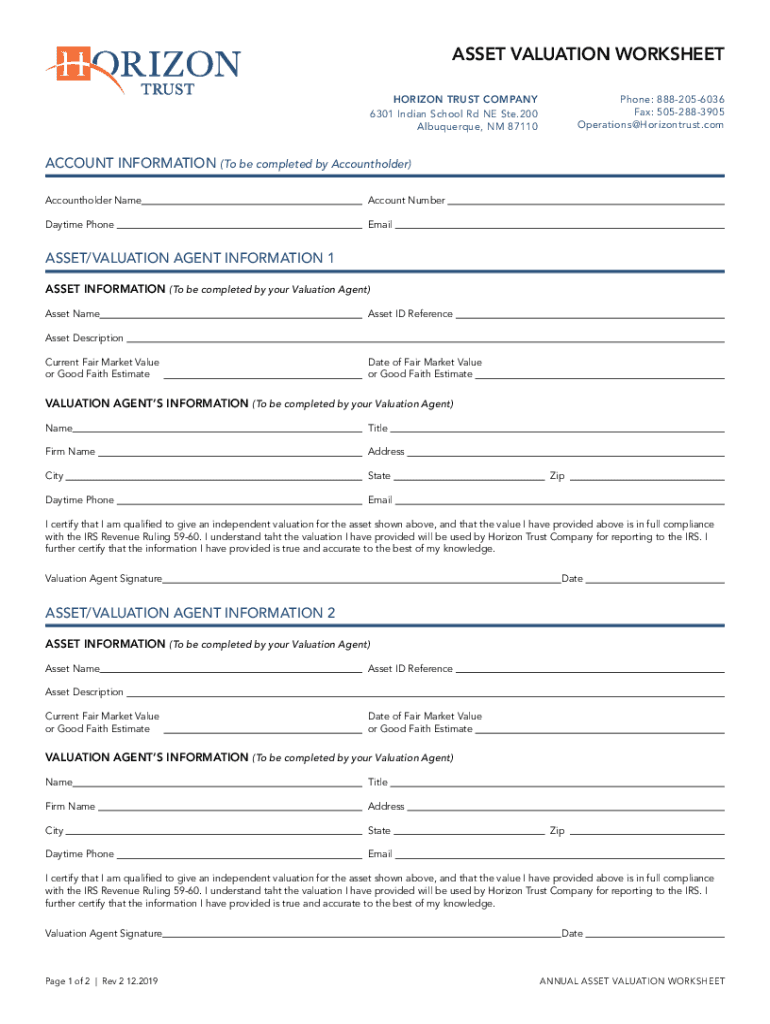 HORIZON
TRUST

ASSET VALUATION WORKSHEET

HORIZON TRUST COMPANY
6301 Indian School Rd NE Ste.200
Albuquerque, NM 87110

Phone: 888-205-6036
Fax: 505-288-3905
Operations@Horizontrust.com

ACCOUNT INFORMATION (To be completed by Accountholder)

Accountholder Name

Account Number

Daytime Phone

Email

ASSET/VALUATION AGENT INFORMATION 1

ASSET INFORMATION (To be completed by your Valuation Agent)

Asset Name

Asset ID Reference

Asset Description

Current Fair Market Value or Good Faith Estimate

Date of Fair Market Value or Good Faith Estimate

VALUATION AGENT'S INFORMATION (To be completed by your Valuation Agent)

Name

Title

Firm Name

Address

City

State

Zip

Daytime Phone

Email

I certify that I am qualified to give an independent valuation for the asset shown above, and that the value I have provided above is in full compliance with the IRS Revenue Ruling 59-60. I understand taht the valuation I have provided will be used by Horizon Trust Company for reporting to the IRS. I further certify that the information I have provided is true and accurate to the best of my knowledge.

Valuation Agent Signature

Date

ASSET/VALUATION AGENT INFORMATION 2

ASSET INFORMATION (To be completed by your Valuation Agent)

Asset Name

Asset ID Reference

Asset Description

Current Fair Market Value or Good Faith Estimate

Date of Fair Market Value or Good Faith Estimate

VALUATION AGENT'S INFORMATION (To be completed by your Valuation Agent)

Name

Title

Firm Name

Address

City

State

Zip

Daytime Phone

Email

I certify that I am qualified to give an independent valuation for the asset shown above, and that the value I have provided above is in full compliance with the IRS Revenue Ruling 59-60. I understand taht the valuation I have provided will be used by Horizon Trust Company for reporting to the IRS. I further certify that the information I have provided is true and accurate to the best of my knowledge.

Valuation Agent Signature

Date

Page 1 of 2 | Rev 2 12.2019

ANNUAL ASSET VALUATION WORKSHEET